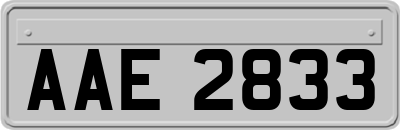 AAE 2833